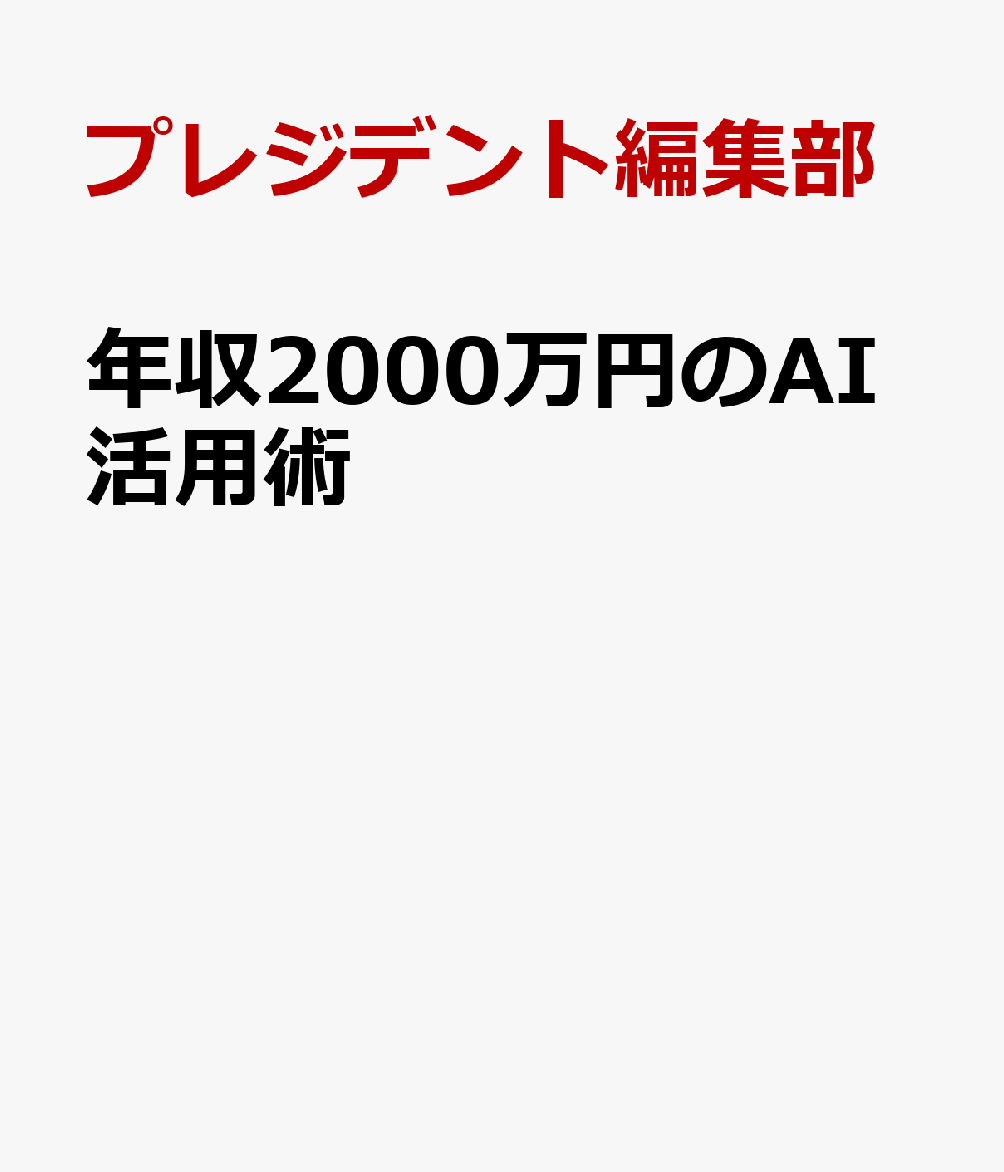 プレジデント編集部

年収2000万円のAI活用術